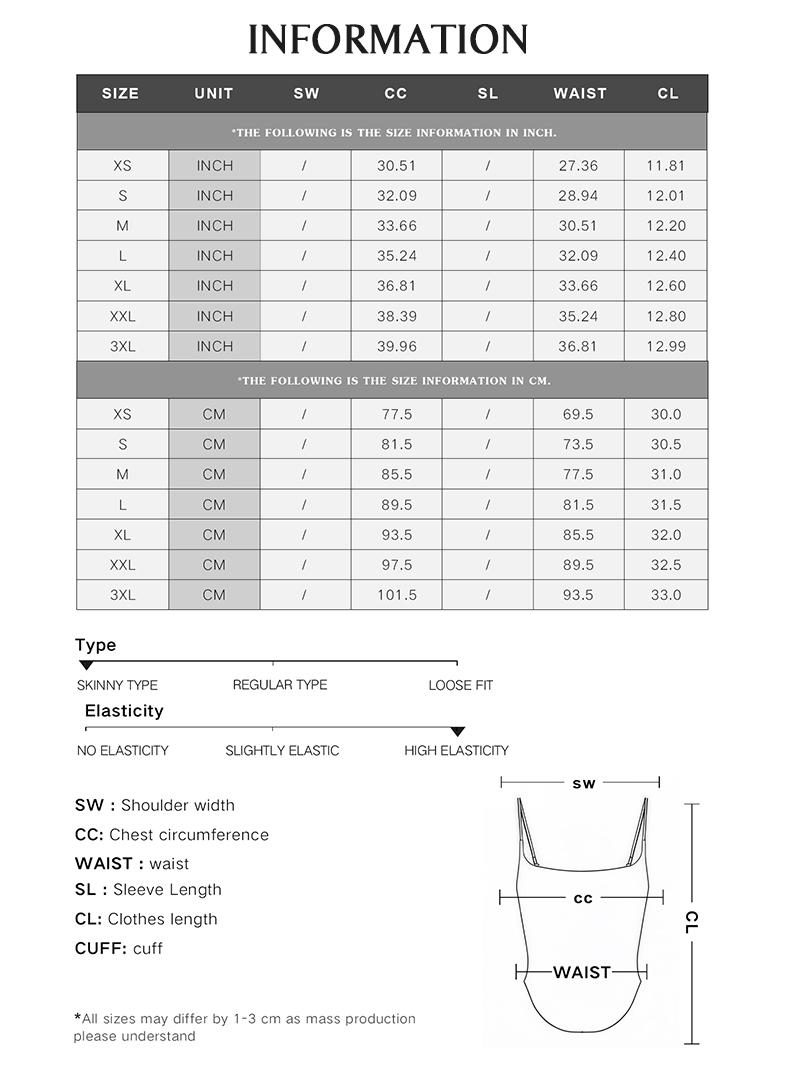 INFORMATION

| SIZE | UNIT | SW | CC | SL | WAIST | CL |
|---|---|---|---|---|---|---|
| *THE FOLLOWING IS THE SIZE INFORMATION IN INCH. | | | | | | |
| XS | INCH | / | 30.51 | / | 27.36 | 11.81 |
| S | INCH | / | 32.09 | / | 28.94 | 12.01 |
| M | INCH | / | 33.66 | / | 30.51 | 12.20 |
| L | INCH | / | 35.24 | / | 32.09 | 12.40 |
| XL | INCH | / | 36.81 | / | 33.66 | 12.60 |
| XXL | INCH | / | 38.39 | / | 35.24 | 12.80 |
| 3XL | INCH | / | 39.96 | / | 36.81 | 12.99 |
| *THE FOLLOWING IS THE SIZE INFORMATION IN CM. | | | | | | |
| XS | CM | / | 77.5 | / | 69.5 | 30.0 |
| S | CM | / | 81.5 | / | 73.5 | 30.5 |
| M | CM | / | 85.5 | / | 77.5 | 31.0 |
| L | CM | / | 89.5 | / | 81.5 | 31.5 |
| XL | CM | / | 93.5 | / | 85.5 | 32.0 |
| XXL | CM | / | 97.5 | / | 89.5 | 32.5 |
| 3XL | CM | / | 101.5 | / | 93.5 | 33.0 |

Type
SKINNY TYPE REGULAR TYPE LOOSE FIT

Elasticity
NO ELASTICITY SLIGHTLY ELASTIC HIGH ELASTICITY

SW : Shoulder width
CC: Chest circumference
WAIST : waist
SL : Sleeve Length
CL: Clothes length
CUFF: cuff

*All sizes may differ by 1-3 cm as mass production please understand

SW
CC
WAIST
CL